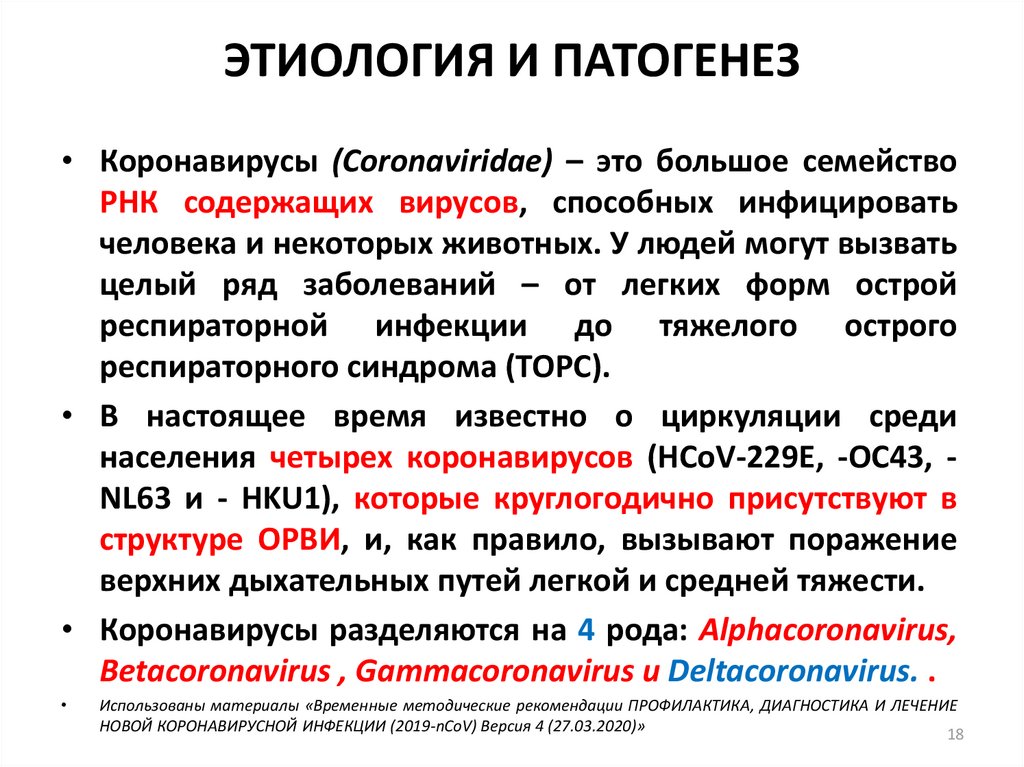 ЭТИОЛОГИЯ И ПАТОГЕНЕЗ

• Коронавирусы (Coronaviridae) – это большое семейство РНК содержащих вирусов, способных инфицировать человека и некоторых животных. У людей могут вызвать целый ряд заболеваний – от легких форм острой респираторной инфекции до тяжелого острого респираторного синдрома (ТОРС).

• В настоящее время известно о циркуляции среди населения четырех коронавирусов (HCoV-229E, -OC43, -NL63 и - HKU1), которые круглогодично присутствуют в структуре ОРВИ, и, как правило, вызывают поражение верхних дыхательных путей легкой и средней тяжести.

• Коронавирусы разделяются на 4 рода: Alphacoronavirus, Betacoronavirus , Gammacoronavirus и Deltacoronavirus. .

• Использованы материалы «Временные методические рекомендации ПРОФИЛАКТИКА, ДИАГНОСТИКА И ЛЕЧЕНИЕ НОВОЙ КОРОНАВИРУСНОЙ ИНФЕКЦИИ (2019-nCoV) Версия 4 (27.03.2020)»

18